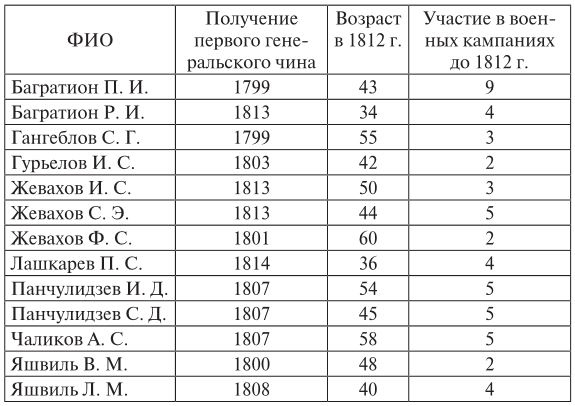 | ФИО | Получение первого генеральского чина | Возраст в 1812 г. | Участие в военных кампаниях до 1812 г. |
|---|---|---|---|
| Багратион П. И. | 1799 | 43 | 9 |
| Багратион Р. И. | 1813 | 34 | 4 |
| Гангеблов С. Г. | 1799 | 55 | 3 |
| Гурьелов И. С. | 1803 | 42 | 2 |
| Жевахов И. С. | 1813 | 50 | 3 |
| Жевахов С. Э. | 1813 | 44 | 5 |
| Жевахов Ф. С. | 1801 | 60 | 2 |
| Лашкарев П. С. | 1814 | 36 | 4 |
| Панчулидзев И. Д. | 1807 | 54 | 5 |
| Панчулидзев С. Д. | 1807 | 45 | 5 |
| Чаликов А. С. | 1807 | 58 | 5 |
| Яшвиль В. М. | 1800 | 48 | 2 |
| Яшвиль Л. М. | 1808 | 40 | 4 |